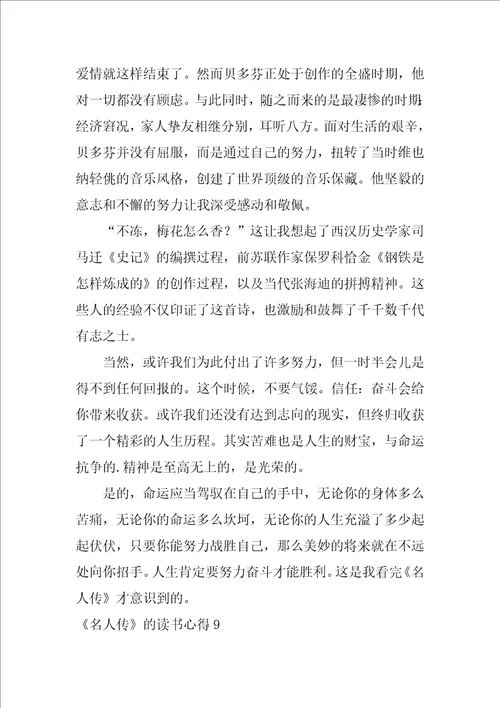 爱情就这样结束了。然而贝多芬正处于创作的全盛时期，他对一切都没有顾虑。与此同时，随之而来的是最凄惨的时期：经济窘况，家人挚友相继分别，耳听八方。面对生活的艰辛，贝多芬并没有屈服，而是通过自己的努力，扭转了当时维也纳轻佻的音乐风格，创建了世界顶级的音乐保藏。他坚毅的意志和不懈的努力让我深受感动和敬佩。

“不冻，梅花怎么香？”这让我想起了西汉历史学家司马迁《史记》的编撰过程，前苏联作家保罗科恰金《钢铁是怎样炼成的》的创作过程，以及当代张海迪的拼搏精神。这些人的经验不仅印证了这首诗，也激励和鼓舞了千千数千代有志之士。

当然，或许我们为此付出了许多努力，但一时半会儿是得不到任何回报的。这个时候，不要气馁。信任：奋斗会给你带来收获。或许我们还没有达到志向的现实，但终归收获了一个精彩的人生历程。其实苦难也是人生的财宝，与命运抗争的.精神是至高无上的，是光荣的。

是的，命运应当驾驭在自己的手中，无论你的身体多么苦痛，无论你的命运多么坎坷，无论你的人生充溢了多少起起伏伏，只要你能努力战胜自己，那么美妙的将来就在不远处向你招手。人生肯定要努力奋斗才能胜利。这是我看完《名人传》才意识到的。

《名人传》的读书心得9